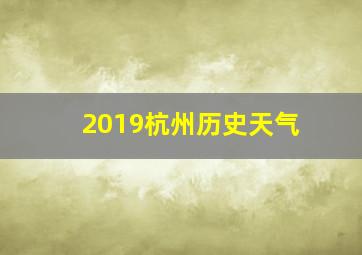 2019杭州历史天气